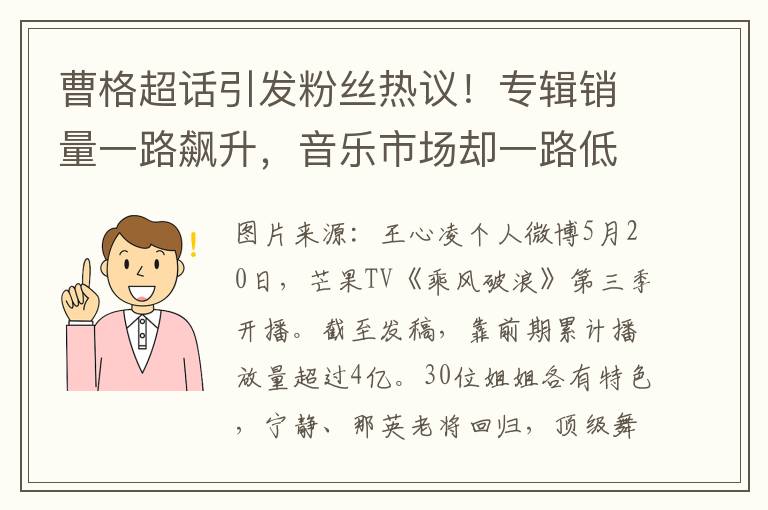 曹格超话引发粉丝热议！专辑销量一路飙升，音乐市场却一路低

图片来源：王心凌个人微博5月20日，芒果TV《乘风破浪》第三季开播。截至发稿，靠前期累计播放量超过4亿。30位姐姐各有特色，宁静、那英老将回归，顶级舞